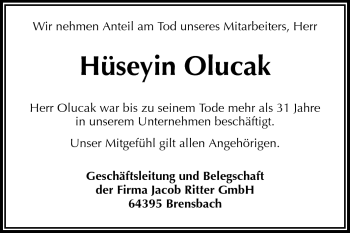 Wir nehmen Anteil am Tod unseres Mitarbeiters, Herr

Hüseyin Olucak

Herr Olucak war bis zu seinem Tode mehr als 31 Jahre in unserem Unternehmen beschäftigt.

Unser Mitgefühl gilt allen Angehörigen.

Geschäftsleitung und Belegschaft
der Firma Jacob Ritter GmbH
64395 Brensbach